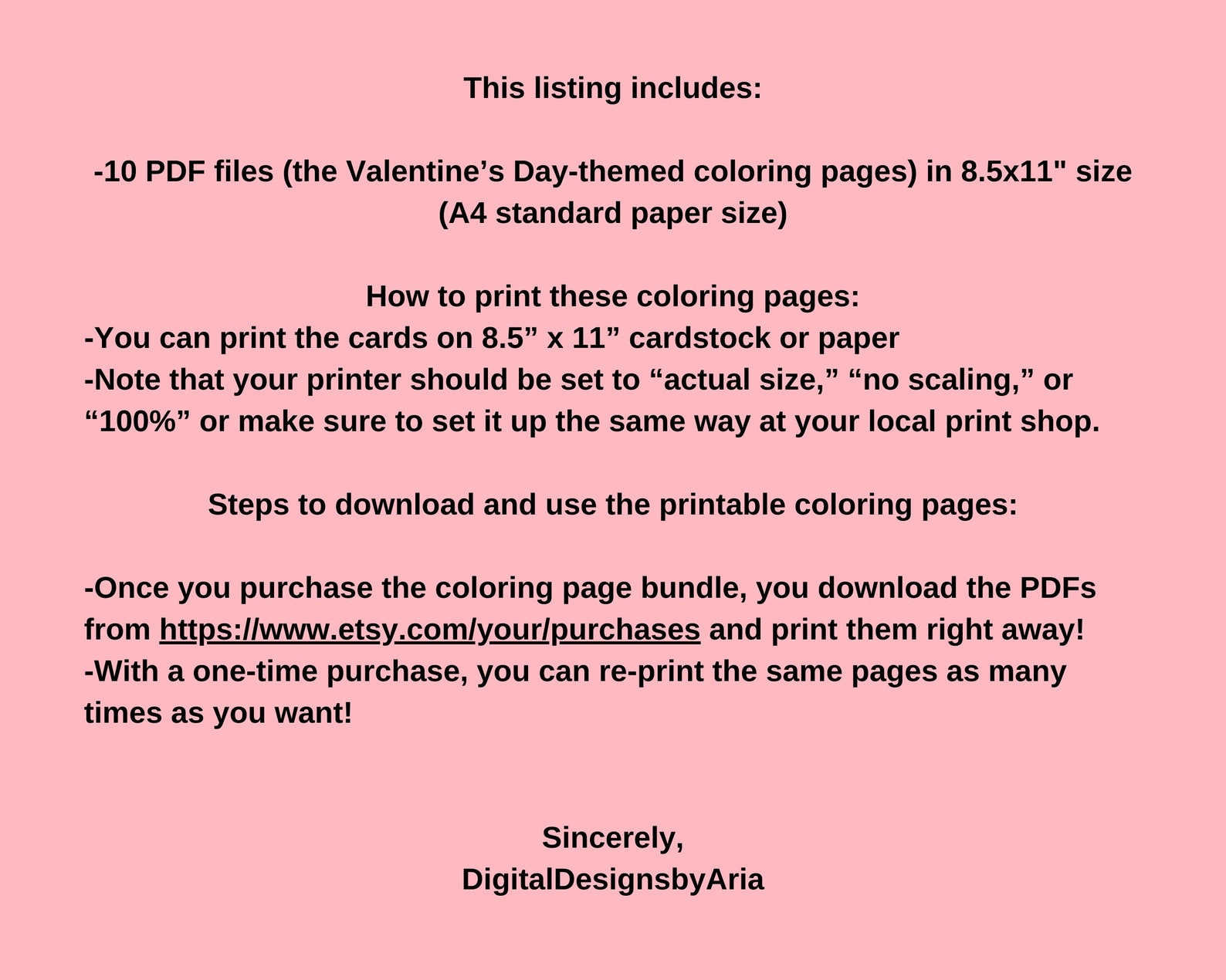 This listing includes:

-10 PDF files (the Valentine’s Day-themed coloring pages) in 8.5x11" size (A4 standard paper size)

How to print these coloring pages:
-You can print the cards on 8.5” x 11” cardstock or paper
-Note that your printer should be set to “actual size,” “no scaling,” or “100%” or make sure to set it up the same way at your local print shop.

Steps to download and use the printable coloring pages:

-Once you purchase the coloring page bundle, you download the PDFs from https://www.etsy.com/your/purchases and print them right away!
-With a one-time purchase, you can re-print the same pages as many times as you want!

Sincerely,
DigitalDesignsbyAria